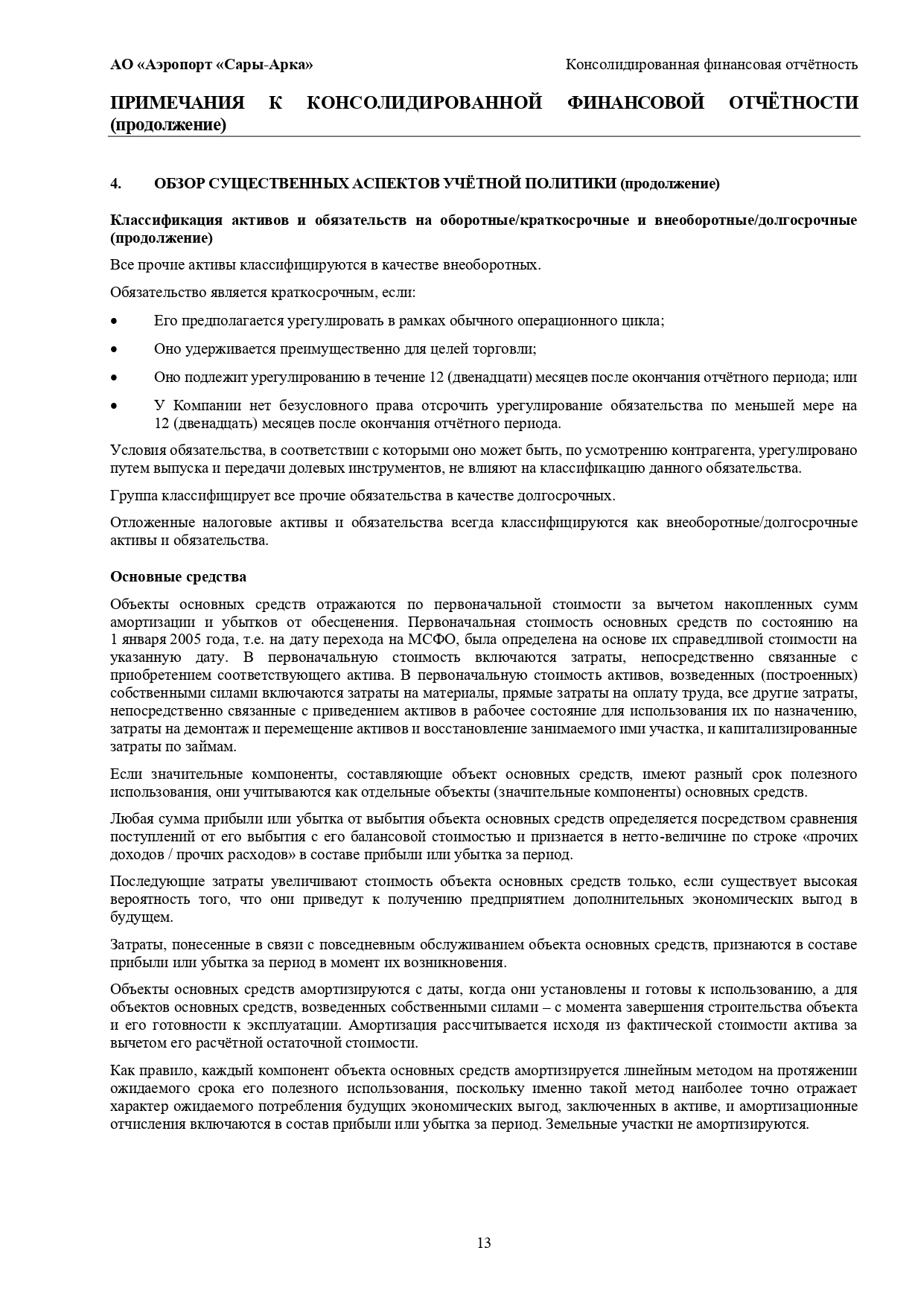 АО «Аэропорт «Сары-Арка»

Консолидированная финансовая отчётность

ПРИМЕЧАНИЯ К КОНСОЛИДИРОВАННОЙ ФИНАНСОВОЙ ОТЧЁТНОСТИ (продолжение)

4. ОБЗОР СУЩЕСТВЕННЫХ АСПЕКТОВ УЧЁТНОЙ ПОЛИТИКИ (продолжение)

Классификация активов и обязательств на оборотные/краткосрочные и внеоборотные/долгосрочные (продолжение)

Все прочие активы классифицируются в качестве внеоборотных.

Обязательство является краткосрочным, если:

• Его предполагается урегулировать в рамках обычного операционного цикла;

• Оно удерживается преимущественно для целей торговли;

• Оно подлежит урегулированию в течение 12 (двенадцати) месяцев после окончания отчётного периода; или

• У Компании нет безусловного права отсрочить урегулирование обязательства по меньшей мере на 12 (двенадцать) месяцев после окончания отчётного периода.

Условия обязательства, в соответствии с которыми оно может быть, по усмотрению контрагента, урегулировано путем выпуска и передачи долевых инструментов, не влияют на классификацию данного обязательства.

Группа классифицирует все прочие обязательства в качестве долгосрочных.

Отложенные налоговые активы и обязательства всегда классифицируются как внеоборотные/долгосрочные активы и обязательства.

Основные средства

Объекты основных средств отражаются по первоначальной стоимости за вычетом накопленных сумм амортизации и убытков от обесценения. Первоначальная стоимость основных средств по состоянию на 1 января 2005 года, т.е. на дату перехода на МСФО, была определена на основе их справедливой стоимости на указанную дату. В первоначальную стоимость включаются затраты, непосредственно связанные с приобретением соответствующего актива. В первоначальную стоимость активов, возведенных (построенных) собственными силами включаются затраты на материалы, прямые затраты на оплату труда, все другие затраты, непосредственно связанные с приведением активов в рабочее состояние для использования их по назначению, затраты на демонтаж и перемещение активов и восстановление занимаемого ими участка, и капитализированные затраты по займам.

Если значительные компоненты, составляющие объект основных средств, имеют разный срок полезного использования, они учитываются как отдельные объекты (значительные компоненты) основных средств.

Любая сумма прибыли или убытка от выбытия объекта основных средств определяется посредством сравнения поступлений от его выбытия с его балансовой стоимостью и признается в нетто-величине по строке «прочих доходов / прочих расходов» в составе прибыли или убытка за период.

Последующие затраты увеличивают стоимость объекта основных средств только, если существует высокая вероятность того, что они приведут к получению предприятием дополнительных экономических выгод в будущем.

Затраты, понесенные в связи с повседневным обслуживанием объекта основных средств, признаются в составе прибыли или убытка за период в момент их возникновения.

Объекты основных средств амортизируются с даты, когда они установлены и готовы к использованию, а для объектов основных средств, возведенных собственными силами – с момента завершения строительства объекта и его готовности к эксплуатации. Амортизация рассчитывается исходя из фактической стоимости актива за вычетом его расчётной остаточной стоимости.

Как правило, каждый компонент объекта основных средств амортизируется линейным методом на протяжении ожидаемого срока его полезного использования, поскольку именно такой метод наиболее точно отражает характер ожидаемого потребления будущих экономических выгод, заключенных в активе, и амортизационные отчисления включаются в состав прибыли или убытка за период. Земельные участки не амортизируются.

13